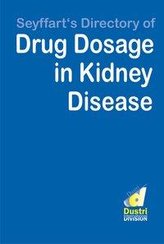 Seyffart's Directory of
Drug Dosage in Kidney Disease

Dustri
DIVISION